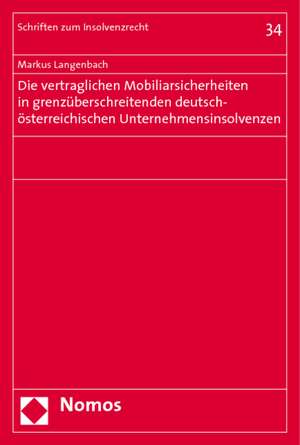 Schriften zum Insolvenzrecht

34

Markus Langenbach

Die vertraglichen Mobiliarsicherheiten in grenzüberschreitenden deutsch-österreichischen Unternehmensinsolvenzen

Nomos